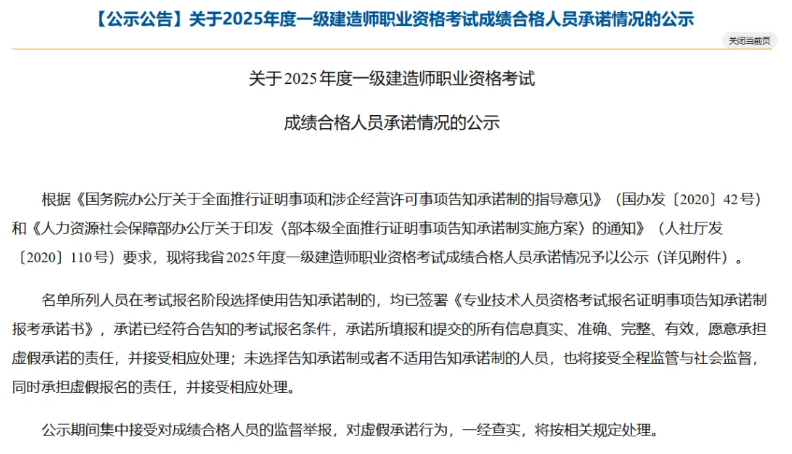 【公示公告】关于2025年度一级建造师职业资格考试成绩合格人员承诺情况的公示

关闭当前页

关于2025年度一级建造师职业资格考试

成绩合格人员承诺情况的公示

根据《国务院办公厅关于全面推行证明事项和涉企经营许可事项告知承诺制的指导意见》（国办发〔2020〕42号）和《人力资源社会保障部办公厅关于印发〈部本级全面推行证明事项告知承诺制实施方案〉的通知》（人社厅发〔2020〕110号）要求，现将我省2025年度一级建造师职业资格考试成绩合格人员承诺情况予以公示（详见附件）。

名单所列人员在考试报名阶段选择使用告知承诺制的，均已签署《专业技术人员资格考试报名证明事项告知承诺制报考承诺书》，承诺已经符合告知的考试报名条件，承诺所填报和提交的所有信息真实、准确、完整、有效，愿意承担虚假承诺的责任，并接受相应处理；未选择告知承诺制或者不适用告知承诺制的人员，也将接受全程监管与社会监督，同时承担虚假报名的责任，并接受相应处理。

公示期间集中接受对成绩合格人员的监督举报，对虚假承诺行为，一经查实，将按相关规定处理。